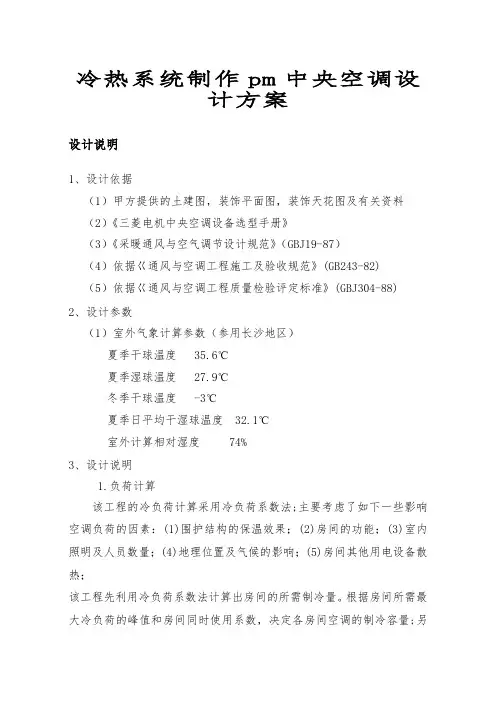 冷热系统制作 pm 中央空调设计方案

设计说明

1、设计依据

（1）甲方提供的土建图，装饰平面图，装饰天花图及有关资料

（2）《三菱电机中央空调设备选型手册》

（3）《采暖通风与空气调节设计规范》（GBJ19-87）

（4）依据《通风与空调工程施工及验收规范》（GB243-82）

（5）依据《通风与空调工程质量检验评定标准》（GBJ304-88）

2、设计参数

（1）室外气象计算参数（参用长沙地区）

夏季干球温度　35.6℃

夏季湿球温度　27.9℃

冬季干球温度　-3℃

夏季日平均干湿球温度　32.1℃

室外计算相对湿度　74%

3、设计说明

1.负荷计算

该工程的冷负荷计算采用冷负荷系数法;主要考虑了如下一些影响空调负荷的因素：(1)围护结构的保温效果；(2)房间的功能；(3)室内照明及人员数量；(4)地理位置及气候的影响；(5)房间其他用电设备散热；

该工程先利用冷负荷系数法计算出房间的所需制冷量。根据房间所需最大冷负荷的峰值和房间同时使用系数，决定各房间空调的制冷容量;另